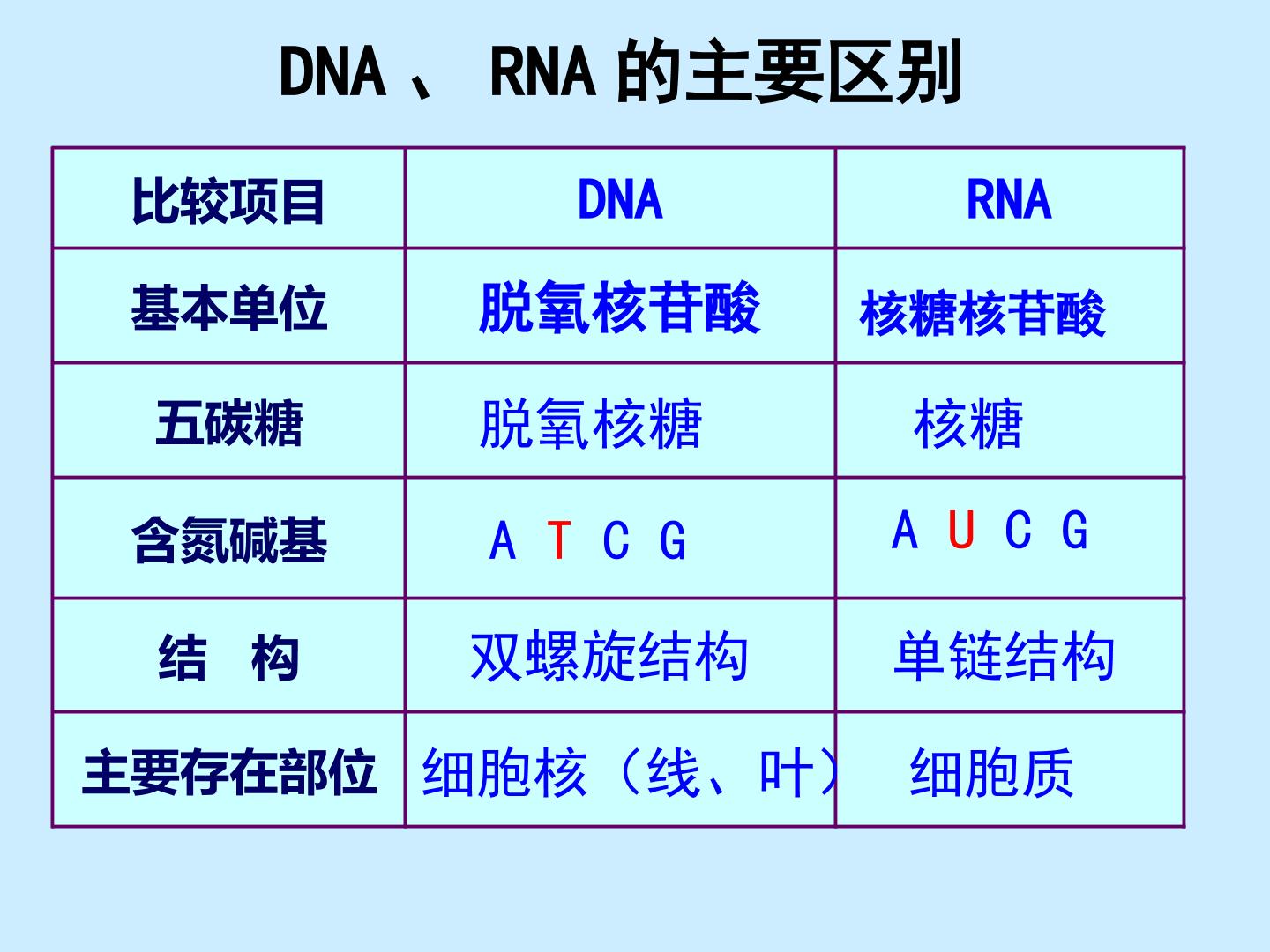 DNA、RNA的主要区别

| 比较项目 | DNA | RNA |
|---|---|---|
| 基本单位 | 脱氧核苷酸 | 核糖核苷酸 |
| 五碳糖 | 脱氧核糖 | 核糖 |
| 含氮碱基 | A T C G | A U C G |
| 结 构 | 双螺旋结构 | 单链结构 |
| 主要存在部位 | 细胞核（线、叶） | 细胞质 |